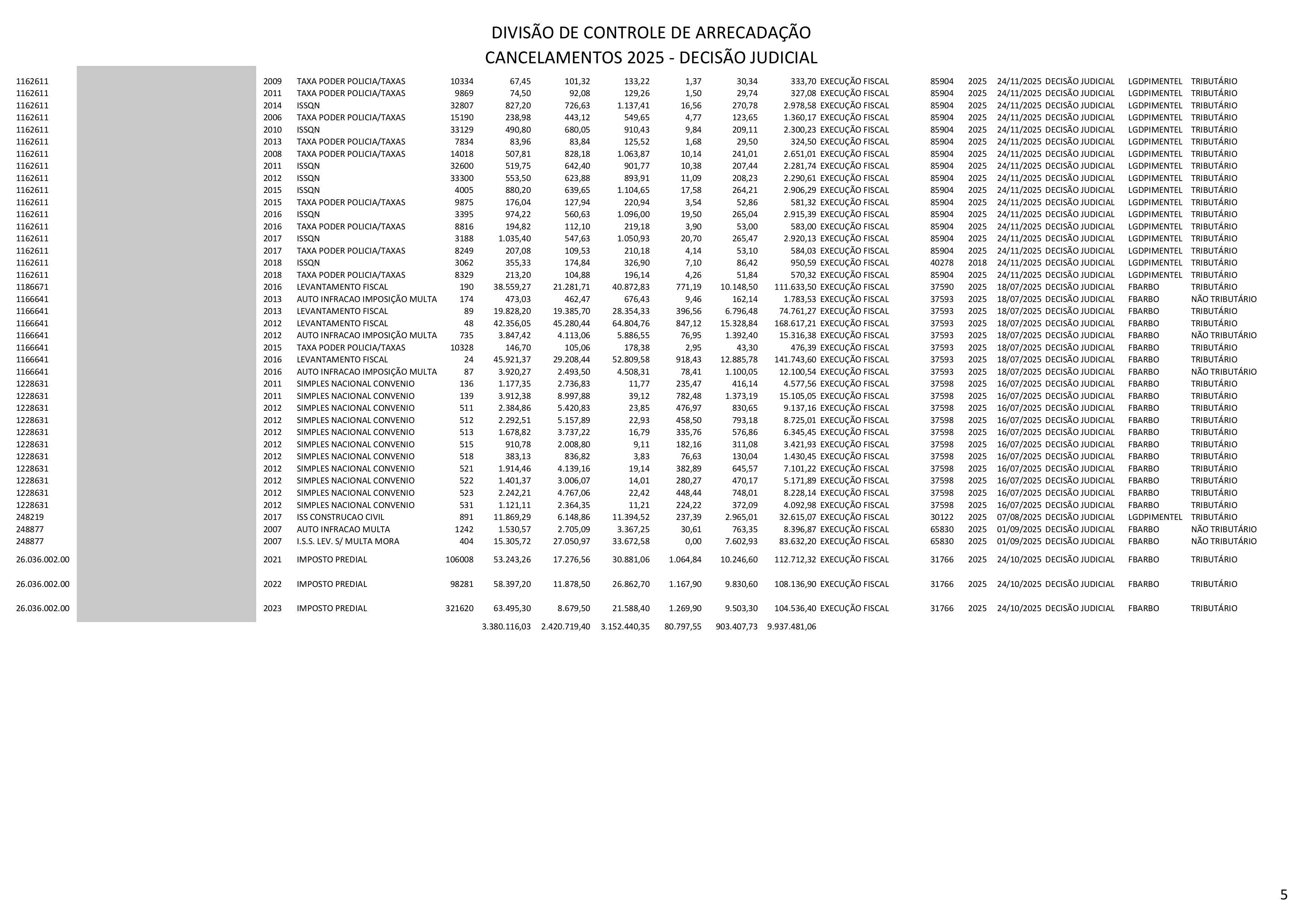 DIVISÃO DE CONTROLE DE ARRECADAÇÃO
CANCELAMENTOS 2025 - DECISÃO JUDICIAL

| | | | | | | | | | | | | | | | | |
|---|---|---|---|---|---|---|---|---|---|---|---|---|---|---|---|---|
| 1162611 | 2009 | TAXA PODER POLICIA/TAXAS | 10334 | 67,45 | 101,32 | 133,22 | 1,37 | 30,34 | 333,70 | EXECUÇÃO FISCAL | 85904 | 2025 | 24/11/2025 | DECISÃO JUDICIAL | LGDPIMENTEL | TRIBUTÁRIO |
| 1162611 | 2011 | TAXA PODER POLICIA/TAXAS | 9869 | 74,50 | 92,08 | 129,26 | 1,50 | 29,74 | 327,08 | EXECUÇÃO FISCAL | 85904 | 2025 | 24/11/2025 | DECISÃO JUDICIAL | LGDPIMENTEL | TRIBUTÁRIO |
| 1162611 | 2014 | ISSQN | 32807 | 827,20 | 726,63 | 1.137,41 | 16,56 | 270,78 | 2.978,58 | EXECUÇÃO FISCAL | 85904 | 2025 | 24/11/2025 | DECISÃO JUDICIAL | LGDPIMENTEL | TRIBUTÁRIO |
| 1162611 | 2006 | TAXA PODER POLICIA/TAXAS | 15190 | 238,98 | 443,12 | 549,65 | 4,77 | 123,65 | 1.360,17 | EXECUÇÃO FISCAL | 85904 | 2025 | 24/11/2025 | DECISÃO JUDICIAL | LGDPIMENTEL | TRIBUTÁRIO |
| 1162611 | 2010 | ISSQN | 33129 | 490,80 | 680,05 | 910,43 | 9,84 | 209,11 | 2.300,23 | EXECUÇÃO FISCAL | 85904 | 2025 | 24/11/2025 | DECISÃO JUDICIAL | LGDPIMENTEL | TRIBUTÁRIO |
| 1162611 | 2013 | TAXA PODER POLICIA/TAXAS | 7834 | 83,96 | 83,84 | 125,52 | 1,68 | 29,50 | 324,50 | EXECUÇÃO FISCAL | 85904 | 2025 | 24/11/2025 | DECISÃO JUDICIAL | LGDPIMENTEL | TRIBUTÁRIO |
| 1162611 | 2008 | TAXA PODER POLICIA/TAXAS | 14018 | 507,81 | 828,18 | 1.063,87 | 10,14 | 241,01 | 2.651,01 | EXECUÇÃO FISCAL | 85904 | 2025 | 24/11/2025 | DECISÃO JUDICIAL | LGDPIMENTEL | TRIBUTÁRIO |
| 1162611 | 2011 | ISSQN | 32600 | 519,75 | 642,40 | 901,77 | 10,38 | 207,44 | 2.281,74 | EXECUÇÃO FISCAL | 85904 | 2025 | 24/11/2025 | DECISÃO JUDICIAL | LGDPIMENTEL | TRIBUTÁRIO |
| 1162611 | 2012 | ISSQN | 33300 | 553,50 | 623,88 | 893,91 | 11,09 | 208,23 | 2.290,61 | EXECUÇÃO FISCAL | 85904 | 2025 | 24/11/2025 | DECISÃO JUDICIAL | LGDPIMENTEL | TRIBUTÁRIO |
| 1162611 | 2015 | ISSQN | 4005 | 880,20 | 639,65 | 1.104,65 | 17,58 | 264,21 | 2.906,29 | EXECUÇÃO FISCAL | 85904 | 2025 | 24/11/2025 | DECISÃO JUDICIAL | LGDPIMENTEL | TRIBUTÁRIO |
| 1162611 | 2015 | TAXA PODER POLICIA/TAXAS | 9875 | 176,04 | 127,94 | 220,94 | 3,54 | 52,86 | 581,32 | EXECUÇÃO FISCAL | 85904 | 2025 | 24/11/2025 | DECISÃO JUDICIAL | LGDPIMENTEL | TRIBUTÁRIO |
| 1162611 | 2016 | ISSQN | 3395 | 974,22 | 560,63 | 1.096,00 | 19,50 | 265,04 | 2.915,39 | EXECUÇÃO FISCAL | 85904 | 2025 | 24/11/2025 | DECISÃO JUDICIAL | LGDPIMENTEL | TRIBUTÁRIO |
| 1162611 | 2016 | TAXA PODER POLICIA/TAXAS | 8816 | 194,82 | 112,10 | 219,18 | 3,90 | 53,00 | 583,00 | EXECUÇÃO FISCAL | 85904 | 2025 | 24/11/2025 | DECISÃO JUDICIAL | LGDPIMENTEL | TRIBUTÁRIO |
| 1162611 | 2017 | ISSQN | 3188 | 1.035,40 | 547,63 | 1.050,93 | 20,70 | 265,47 | 2.920,13 | EXECUÇÃO FISCAL | 85904 | 2025 | 24/11/2025 | DECISÃO JUDICIAL | LGDPIMENTEL | TRIBUTÁRIO |
| 1162611 | 2017 | TAXA PODER POLICIA/TAXAS | 8249 | 207,08 | 109,53 | 210,18 | 4,14 | 53,10 | 584,03 | EXECUÇÃO FISCAL | 85904 | 2025 | 24/11/2025 | DECISÃO JUDICIAL | LGDPIMENTEL | TRIBUTÁRIO |
| 1162611 | 2018 | ISSQN | 3062 | 355,33 | 174,84 | 326,90 | 7,10 | 86,42 | 950,59 | EXECUÇÃO FISCAL | 40278 | 2018 | 24/11/2025 | DECISÃO JUDICIAL | LGDPIMENTEL | TRIBUTÁRIO |
| 1162611 | 2018 | TAXA PODER POLICIA/TAXAS | 8329 | 213,20 | 104,88 | 196,14 | 4,26 | 51,84 | 570,32 | EXECUÇÃO FISCAL | 85904 | 2025 | 24/11/2025 | DECISÃO JUDICIAL | LGDPIMENTEL | TRIBUTÁRIO |
| 1186671 | 2016 | LEVANTAMENTO FISCAL | 190 | 38.559,27 | 21.281,71 | 40.872,83 | 771,19 | 10.148,50 | 111.633,50 | EXECUÇÃO FISCAL | 37590 | 2025 | 18/07/2025 | DECISÃO JUDICIAL | FBARBO | TRIBUTÁRIO |
| 1166641 | 2013 | AUTO INFRACAO IMPOSIÇÃO MULTA | 174 | 473,03 | 462,47 | 676,43 | 9,46 | 162,14 | 1.783,53 | EXECUÇÃO FISCAL | 37593 | 2025 | 18/07/2025 | DECISÃO JUDICIAL | FBARBO | NÃO TRIBUTÁRIO |
| 1166641 | 2013 | LEVANTAMENTO FISCAL | 89 | 19.828,20 | 19.385,70 | 28.354,33 | 396,56 | 6.796,48 | 74.761,27 | EXECUÇÃO FISCAL | 37593 | 2025 | 18/07/2025 | DECISÃO JUDICIAL | FBARBO | TRIBUTÁRIO |
| 1166641 | 2012 | LEVANTAMENTO FISCAL | 48 | 42.356,05 | 45.280,44 | 64.804,76 | 847,12 | 15.328,84 | 168.617,21 | EXECUÇÃO FISCAL | 37593 | 2025 | 18/07/2025 | DECISÃO JUDICIAL | FBARBO | TRIBUTÁRIO |
| 1166641 | 2012 | AUTO INFRACAO IMPOSIÇÃO MULTA | 735 | 3.847,42 | 4.113,06 | 5.886,55 | 76,95 | 1.392,40 | 15.316,38 | EXECUÇÃO FISCAL | 37593 | 2025 | 18/07/2025 | DECISÃO JUDICIAL | FBARBO | NÃO TRIBUTÁRIO |
| 1166641 | 2015 | TAXA PODER POLICIA/TAXAS | 10328 | 146,70 | 105,06 | 178,38 | 2,95 | 43,30 | 476,39 | EXECUÇÃO FISCAL | 37593 | 2025 | 18/07/2025 | DECISÃO JUDICIAL | FBARBO | TRIBUTÁRIO |
| 1166641 | 2016 | LEVANTAMENTO FISCAL | 24 | 45.921,37 | 29.208,44 | 52.809,58 | 918,43 | 12.885,78 | 141.743,60 | EXECUÇÃO FISCAL | 37593 | 2025 | 18/07/2025 | DECISÃO JUDICIAL | FBARBO | TRIBUTÁRIO |
| 1166641 | 2016 | AUTO INFRACAO IMPOSIÇÃO MULTA | 87 | 3.920,27 | 2.493,50 | 4.508,31 | 78,41 | 1.100,05 | 12.100,54 | EXECUÇÃO FISCAL | 37593 | 2025 | 18/07/2025 | DECISÃO JUDICIAL | FBARBO | NÃO TRIBUTÁRIO |
| 1228631 | 2011 | SIMPLES NACIONAL CONVENIO | 136 | 1.177,35 | 2.736,83 | 11,77 | 235,47 | 416,14 | 4.577,56 | EXECUÇÃO FISCAL | 37598 | 2025 | 16/07/2025 | DECISÃO JUDICIAL | FBARBO | TRIBUTÁRIO |
| 1228631 | 2011 | SIMPLES NACIONAL CONVENIO | 139 | 3.912,38 | 8.997,88 | 39,12 | 782,48 | 1.373,19 | 15.105,05 | EXECUÇÃO FISCAL | 37598 | 2025 | 16/07/2025 | DECISÃO JUDICIAL | FBARBO | TRIBUTÁRIO |
| 1228631 | 2012 | SIMPLES NACIONAL CONVENIO | 511 | 2.384,86 | 5.420,83 | 23,85 | 476,97 | 830,65 | 9.137,16 | EXECUÇÃO FISCAL | 37598 | 2025 | 16/07/2025 | DECISÃO JUDICIAL | FBARBO | TRIBUTÁRIO |
| 1228631 | 2012 | SIMPLES NACIONAL CONVENIO | 512 | 2.292,51 | 5.157,89 | 22,93 | 458,50 | 793,18 | 8.725,01 | EXECUÇÃO FISCAL | 37598 | 2025 | 16/07/2025 | DECISÃO JUDICIAL | FBARBO | TRIBUTÁRIO |
| 1228631 | 2012 | SIMPLES NACIONAL CONVENIO | 513 | 1.678,82 | 3.737,22 | 16,79 | 335,76 | 576,86 | 6.345,45 | EXECUÇÃO FISCAL | 37598 | 2025 | 16/07/2025 | DECISÃO JUDICIAL | FBARBO | TRIBUTÁRIO |
| 1228631 | 2012 | SIMPLES NACIONAL CONVENIO | 515 | 910,78 | 2.008,80 | 9,11 | 182,16 | 311,08 | 3.421,93 | EXECUÇÃO FISCAL | 37598 | 2025 | 16/07/2025 | DECISÃO JUDICIAL | FBARBO | TRIBUTÁRIO |
| 1228631 | 2012 | SIMPLES NACIONAL CONVENIO | 518 | 383,13 | 836,82 | 3,83 | 76,63 | 130,04 | 1.430,45 | EXECUÇÃO FISCAL | 37598 | 2025 | 16/07/2025 | DECISÃO JUDICIAL | FBARBO | TRIBUTÁRIO |
| 1228631 | 2012 | SIMPLES NACIONAL CONVENIO | 521 | 1.914,46 | 4.139,16 | 19,14 | 382,89 | 645,57 | 7.101,22 | EXECUÇÃO FISCAL | 37598 | 2025 | 16/07/2025 | DECISÃO JUDICIAL | FBARBO | TRIBUTÁRIO |
| 1228631 | 2012 | SIMPLES NACIONAL CONVENIO | 522 | 1.401,37 | 3.006,07 | 14,01 | 280,27 | 470,17 | 5.171,89 | EXECUÇÃO FISCAL | 37598 | 2025 | 16/07/2025 | DECISÃO JUDICIAL | FBARBO | TRIBUTÁRIO |
| 1228631 | 2012 | SIMPLES NACIONAL CONVENIO | 523 | 2.242,21 | 4.767,06 | 22,42 | 448,44 | 748,01 | 8.228,14 | EXECUÇÃO FISCAL | 37598 | 2025 | 16/07/2025 | DECISÃO JUDICIAL | FBARBO | TRIBUTÁRIO |
| 1228631 | 2012 | SIMPLES NACIONAL CONVENIO | 531 | 1.121,11 | 2.364,35 | 11,21 | 224,22 | 372,09 | 4.092,98 | EXECUÇÃO FISCAL | 37598 | 2025 | 16/07/2025 | DECISÃO JUDICIAL | FBARBO | TRIBUTÁRIO |
| 248219 | 2017 | ISS CONSTRUCAO CIVIL | 891 | 11.869,29 | 6.148,86 | 11.394,52 | 237,39 | 2.965,01 | 32.615,07 | EXECUÇÃO FISCAL | 30122 | 2025 | 07/08/2025 | DECISÃO JUDICIAL | LGDPIMENTEL | TRIBUTÁRIO |
| 248877 | 2007 | AUTO INFRACAO MULTA | 1242 | 1.530,57 | 2.705,09 | 3.367,25 | 30,61 | 763,35 | 8.396,87 | EXECUÇÃO FISCAL | 65830 | 2025 | 01/09/2025 | DECISÃO JUDICIAL | FBARBO | NÃO TRIBUTÁRIO |
| 248877 | 2007 | I.S.S. LEV. S/ MULTA MORA | 404 | 15.305,72 | 27.050,97 | 33.672,58 | 0,00 | 7.602,93 | 83.632,20 | EXECUÇÃO FISCAL | 65830 | 2025 | 01/09/2025 | DECISÃO JUDICIAL | FBARBO | NÃO TRIBUTÁRIO |
| 26.036.002.00 | 2021 | IMPOSTO PREDIAL | 106008 | 53.243,26 | 17.276,56 | 30.881,06 | 1.064,84 | 10.246,60 | 112.712,32 | EXECUÇÃO FISCAL | 31766 | 2025 | 24/10/2025 | DECISÃO JUDICIAL | FBARBO | TRIBUTÁRIO |
| 26.036.002.00 | 2022 | IMPOSTO PREDIAL | 98281 | 58.397,20 | 11.878,50 | 26.862,70 | 1.167,90 | 9.830,60 | 108.136,90 | EXECUÇÃO FISCAL | 31766 | 2025 | 24/10/2025 | DECISÃO JUDICIAL | FBARBO | TRIBUTÁRIO |
| 26.036.002.00 | 2023 | IMPOSTO PREDIAL | 321620 | 63.495,30 | 8.679,50 | 21.588,40 | 1.269,90 | 9.503,30 | 104.536,40 | EXECUÇÃO FISCAL | 31766 | 2025 | 24/10/2025 | DECISÃO JUDICIAL | FBARBO | TRIBUTÁRIO |
| | | | | 3.380.116,03 | 2.420.719,40 | 3.152.440,35 | 80.797,55 | 903.407,73 | 9.937.481,06 | | | | | | | |

5